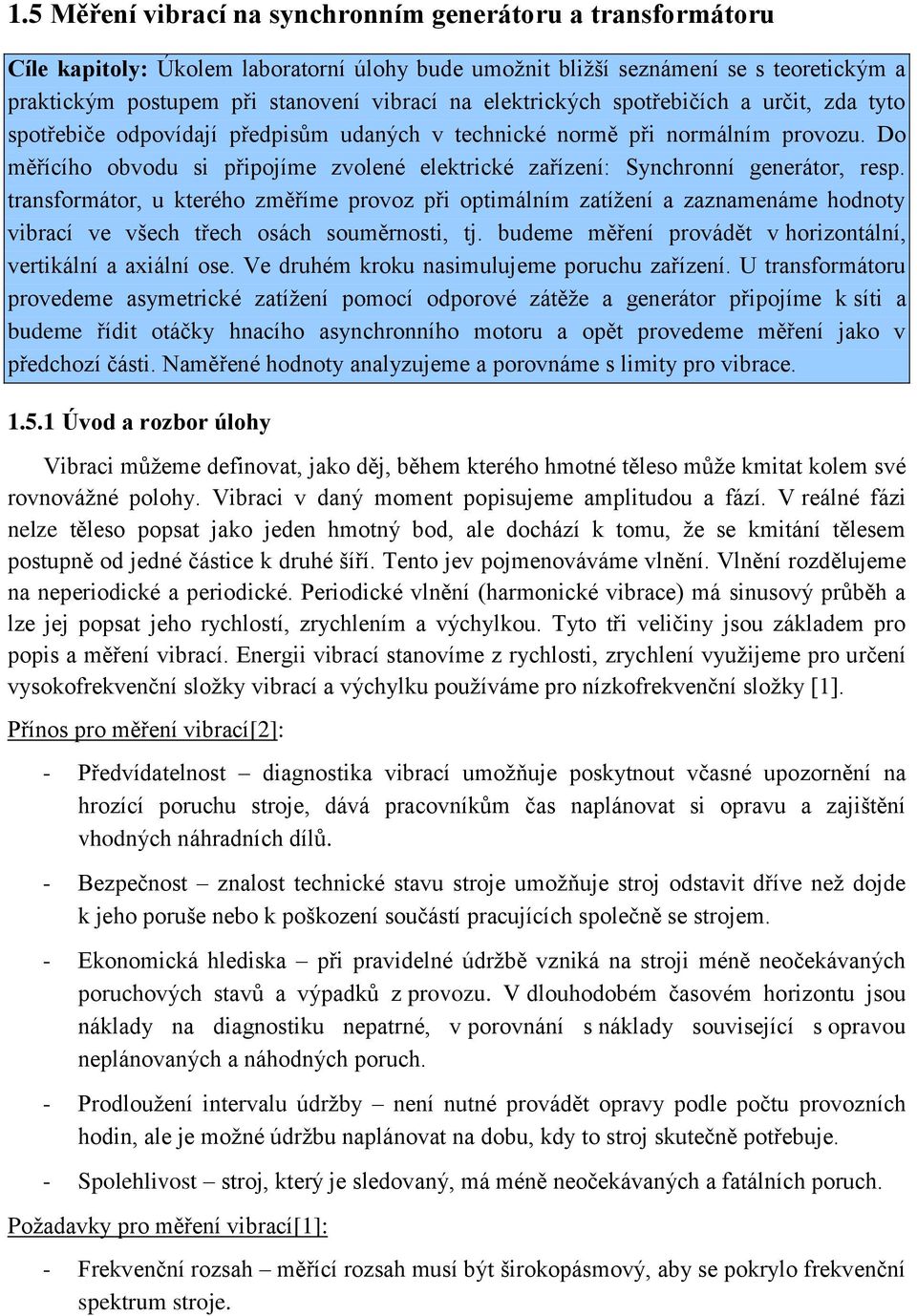 1.5 Měření vibrací na synchronním generátoru a transformátoru

Cíle kapitoly: Úkolem laboratorní úlohy bude umožnit bližší seznámení se s teoretickým a praktickým postupem při stanovení vibrací na elektrických spotřebičích a určit, zda tyto spotřebiče odpovídají předpisům udaných v technické normě při normálním provozu. Do měřícího obvodu si připojíme zvolené elektrické zařízení: Synchronní generátor, resp. transformátor, u kterého změříme provoz při optimálním zatížení a zaznamenáme hodnoty vibrací ve všech třech osách souměrnosti, tj. budeme měření provádět v horizontální, vertikální a axiální ose. Ve druhém kroku nasimulujeme poruchu zařízení. U transformátoru provedeme asymetrické zatížení pomocí odporové zátěže a generátor připojíme k síti a budeme řídit otáčky hnacího asynchronního motoru a opět provedeme měření jako v předchozí části. Naměřené hodnoty analyzujeme a porovnáme s limity pro vibrace.

1.5.1 Úvod a rozbor úlohy

Vibraci můžeme definovat, jako děj, během kterého hmotné těleso může kmitat kolem své rovnovážné polohy. Vibraci v daný moment popisujeme amplitudou a fází. V reálné fázi nelze těleso popsat jako jeden hmotný bod, ale dochází k tomu, že se kmitání tělesem postupně od jedné částice k druhé šíří. Tento jev pojmenováváme vlnění. Vlnění rozdělujeme na neperiodické a periodické. Periodické vlnění (harmonické vibrace) má sinusový průběh a lze jej popsat jeho rychlostí, zrychlením a výchylkou. Tyto tři veličiny jsou základem pro popis a měření vibrací. Energii vibrací stanovíme z rychlosti, zrychlení využijeme pro určení vysokofrekvenční složky vibrací a výchylku používáme pro nízkofrekvenční složky [1].

Přínos pro měření vibrací[2]:

- Předvídatelnost – diagnostika vibrací umožňuje poskytnout včasné upozornění na hrozící poruchu stroje, dává pracovníkům čas naplánovat si opravu a zajištění vhodných náhradních dílů.

- Bezpečnost – znalost technické stavu stroje umožňuje stroj odstavit dříve než dojde k jeho poruše nebo k poškození součástí pracujících společně se strojem.

- Ekonomická hlediska – při pravidelné údržbě vzniká na stroji méně neočekávaných poruchových stavů a výpadků z provozu. V dlouhodobém časovém horizontu jsou náklady na diagnostiku nepatrné, v porovnání s náklady související s opravou neplánovaných a náhodných poruch.

- Prodloužení intervalu údržby – není nutné provádět opravy podle počtu provozních hodin, ale je možné údržbu naplánovat na dobu, kdy to stroj skutečně potřebuje.

- Spolehlivost – stroj, který je sledovaný, má méně neočekávaných a fatálních poruch.

Požadavky pro měření vibrací[1]:

- Frekvenční rozsah – měřící rozsah musí být širokopásmový, aby se pokrylo frekvenční spektrum stroje.